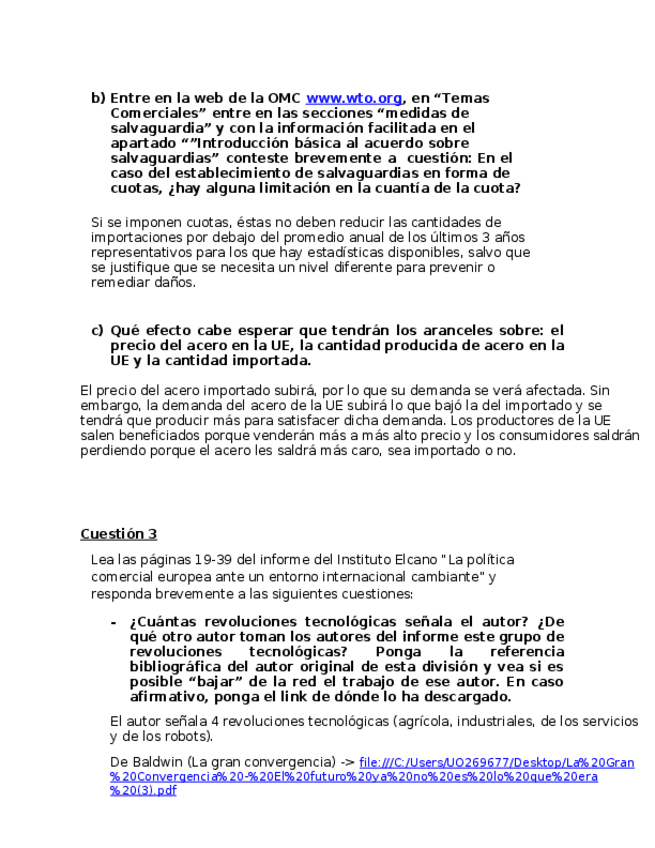 b) Entre en la web de la OMC www.wto.org, en “Temas Comerciales” entre en las secciones “medidas de salvaguardia” y con la información facilitada en el apartado “”Introducción básica al acuerdo sobre salvaguardias” conteste brevemente a cuestión: En el caso del establecimiento de salvaguardias en forma de cuotas, ¿hay alguna limitación en la cuantía de la cuota?

Si se imponen cuotas, éstas no deben reducir las cantidades de importaciones por debajo del promedio anual de los últimos 3 años representativos para los que hay estadísticas disponibles, salvo que se justifique que se necesita un nivel diferente para prevenir o remediar daños.

c) Qué efecto cabe esperar que tendrán los aranceles sobre: el precio del acero en la UE, la cantidad producida de acero en la UE y la cantidad importada.

El precio del acero importado subirá, por lo que su demanda se verá afectada. Sin embargo, la demanda del acero de la UE subirá lo que bajó la del importado y se tendrá que producir más para satisfacer dicha demanda. Los productores de la UE salen beneficiados porque venderán más a más alto precio y los consumidores saldrán perdiendo porque el acero les saldrá más caro, sea importado o no.

Cuestión 3

Lea las páginas 19-39 del informe del Instituto Elcano "La política comercial europea ante un entorno internacional cambiante" y responda brevemente a las siguientes cuestiones:

- ¿Cuántas revoluciones tecnológicas señala el autor? ¿De qué otro autor toman los autores del informe este grupo de revoluciones tecnológicas? Ponga la referencia bibliográfica del autor original de esta división y vea si es posible “bajar” de la red el trabajo de ese autor. En caso afirmativo, ponga el link de dónde lo ha descargado.

El autor señala 4 revoluciones tecnológicas (agrícola, industriales, de los servicios y de los robots).

De Baldwin (La gran convergencia) -> file:///C:/Users/UO269677/Desktop/La%20Gran%20Convergencia%20-%20El%20futuro%20ya%20no%20es%20lo%20que%20era%20(3).pdf